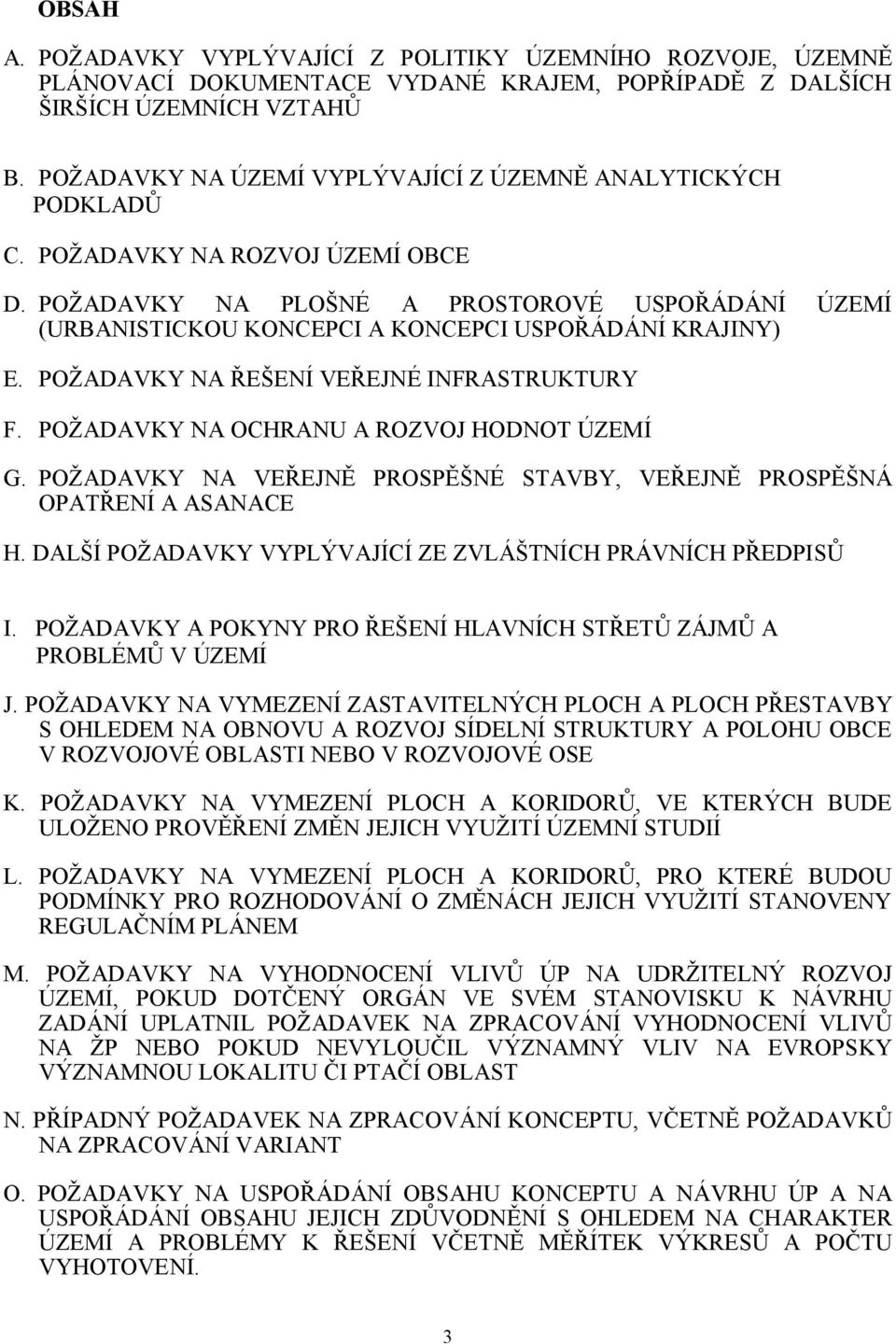 OBSAH

A. POŽADAVKY VYPLÝVAJÍCÍ Z POLITIKY ÚZEMNÍHO ROZVOJE, ÚZEMNĚ PLÁNOVACÍ DOKUMENTACE VYDANÉ KRAJEM, POPŘÍPADĚ Z DALŠÍCH ŠIRŠÍCH ÚZEMNÍCH VZTAHŮ

B. POŽADAVKY NA ÚZEMÍ VYPLÝVAJÍCÍ Z ÚZEMNĚ ANALYTICKÝCH PODKLADŮ

C. POŽADAVKY NA ROZVOJ ÚZEMÍ OBCE

D. POŽADAVKY NA PLOŠNÉ A PROSTOROVÉ USPOŘÁDÁNÍ ÚZEMÍ (URBANISTICKOU KONCEPCI A KONCEPCI USPOŘÁDÁNÍ KRAJINY)

E. POŽADAVKY NA ŘEŠENÍ VEŘEJNÉ INFRASTRUKTURY

F. POŽADAVKY NA OCHRANU A ROZVOJ HODNOT ÚZEMÍ

G. POŽADAVKY NA VEŘEJNĚ PROSPĚŠNÉ STAVBY, VEŘEJNĚ PROSPĚŠNÁ OPATŘENÍ A ASANACE

H. DALŠÍ POŽADAVKY VYPLÝVAJÍCÍ ZE ZVLÁŠTNÍCH PRÁVNÍCH PŘEDPISŮ

I. POŽADAVKY A POKYNY PRO ŘEŠENÍ HLAVNÍCH STŘETŮ ZÁJMŮ A PROBLÉMŮ V ÚZEMÍ

J. POŽADAVKY NA VYMEZENÍ ZASTAVITELNÝCH PLOCH A PLOCH PŘESTAVBY S OHLEDEM NA OBNOVU A ROZVOJ SÍDELNÍ STRUKTURY A POLOHU OBCE V ROZVOJOVÉ OBLASTI NEBO V ROZVOJOVÉ OSE

K. POŽADAVKY NA VYMEZENÍ PLOCH A KORIDORŮ, VE KTERÝCH BUDE ULOŽENO PROVĚŘENÍ ZMĚN JEJICH VYUŽITÍ ÚZEMNÍ STUDIÍ

L. POŽADAVKY NA VYMEZENÍ PLOCH A KORIDORŮ, PRO KTERÉ BUDOU PODMÍNKY PRO ROZHODOVÁNÍ O ZMĚNÁCH JEJICH VYUŽITÍ STANOVENY REGULAČNÍM PLÁNEM

M. POŽADAVKY NA VYHODNOCENÍ VLIVŮ ÚP NA UDRŽITELNÝ ROZVOJ ÚZEMÍ, POKUD DOTČENÝ ORGÁN VE SVÉM STANOVISKU K NÁVRHU ZADÁNÍ UPLATNIL POŽADAVEK NA ZPRACOVÁNÍ VYHODNOCENÍ VLIVŮ NA ŽP NEBO POKUD NEVYLOUČIL VÝZNAMNÝ VLIV NA EVROPSKY VÝZNAMNOU LOKALITU ČI PTAČÍ OBLAST

N. PŘÍPADNÝ POŽADAVEK NA ZPRACOVÁNÍ KONCEPTU, VČETNĚ POŽADAVKŮ NA ZPRACOVÁNÍ VARIANT

O. POŽADAVKY NA USPOŘÁDÁNÍ OBSAHU KONCEPTU A NÁVRHU ÚP A NA USPOŘÁDÁNÍ OBSAHU JEJICH ZDŮVODNĚNÍ S OHLEDEM NA CHARAKTER ÚZEMÍ A PROBLÉMY K ŘEŠENÍ VČETNĚ MĚŘÍTEK VÝKRESŮ A POČTU VYHOTOVENÍ.

3